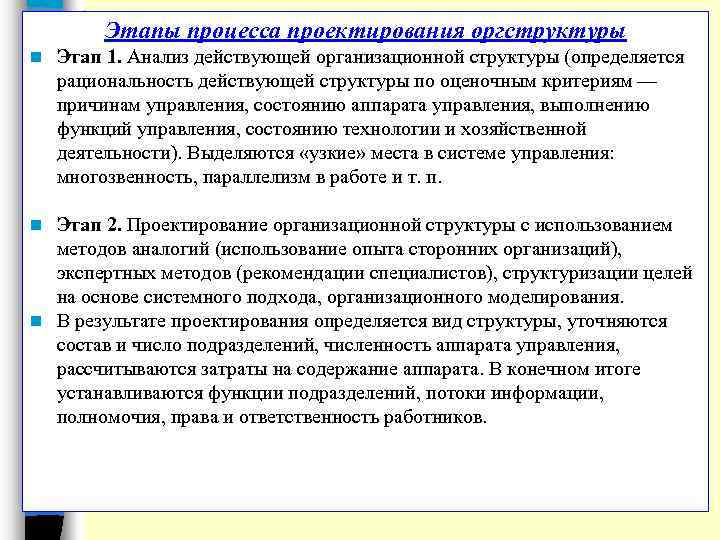 Этапы процесса проектирования оргструктуры

Этап 1. Анализ действующей организационной структуры (определяется рациональность действующей структуры по оценочным критериям — причинам управления, состоянию аппарата управления, выполнению функций управления, состоянию технологии и хозяйственной деятельности). Выделяются «узкие» места в системе управления: многозвенность, параллелизм в работе и т. п.

Этап 2. Проектирование организационной структуры с использованием методов аналогий (использование опыта сторонних организаций), экспертных методов (рекомендации специалистов), структуризации целей на основе системного подхода, организационного моделирования.

В результате проектирования определяется вид структуры, уточняются состав и число подразделений, численность аппарата управления, рассчитываются затраты на содержание аппарата. В конечном итоге устанавливаются функции подразделений, потоки информации, полномочия, права и ответственность работников.